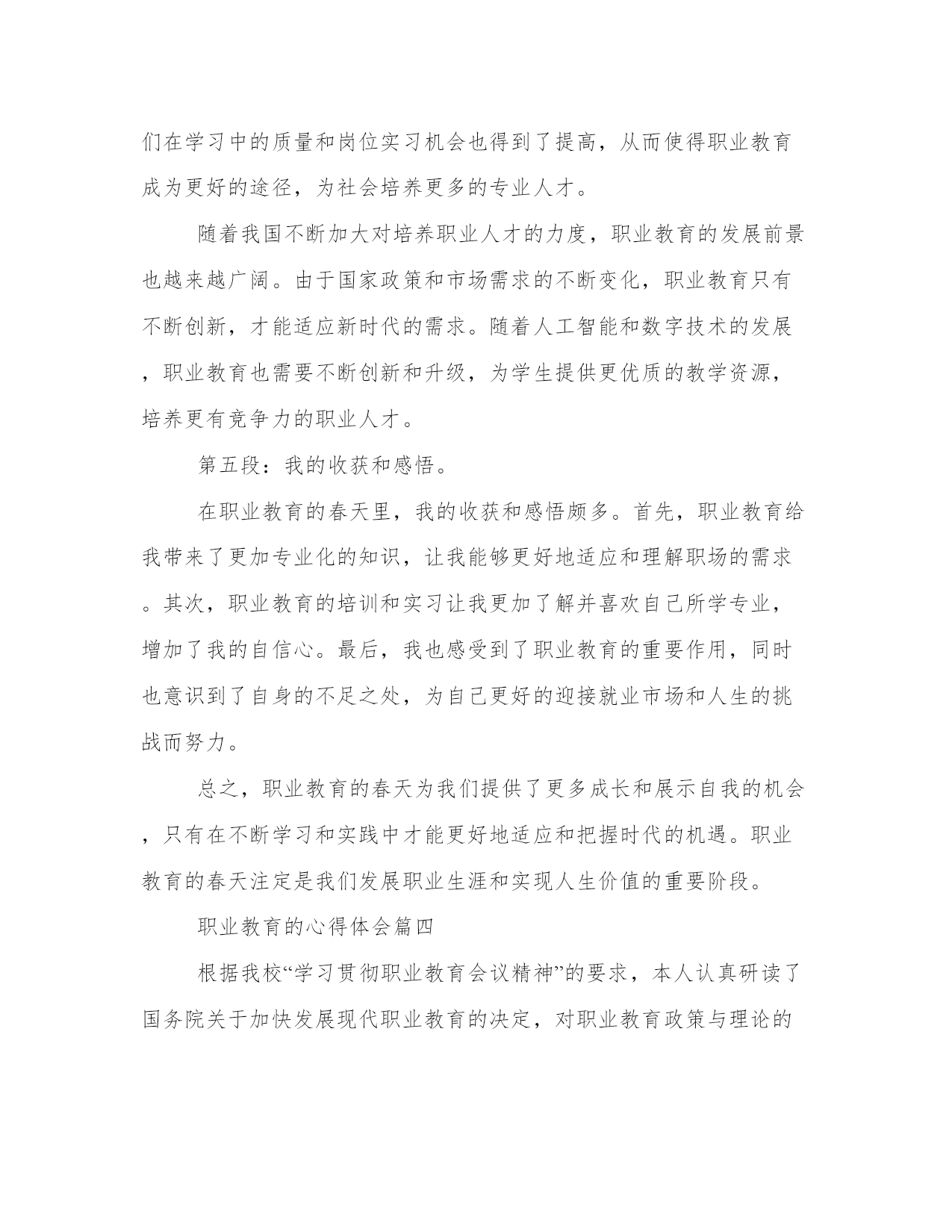 们在学习中的质量和岗位实习机会也得到了提高，从而使得职业教育成为更好的途径，为社会培养更多的专业人才。

随着我国不断加大对培养职业人才的力度，职业教育的发展前景也越来越广阔。由于国家政策和市场需求的不断变化，职业教育只有不断创新，才能适应新时代的需求。随着人工智能和数字技术的发展，职业教育也需要不断创新和升级，为学生提供更优质的教学资源，培养更有竞争力的职业人才。

第五段：我的收获和感悟。

在职业教育的春天里，我的收获和感悟颇多。首先，职业教育给我带来了更加专业化的知识，让我能够更好地适应和理解职场的需求。其次，职业教育的培训和实习让我更加了解并喜欢自己所学专业，增加了我的自信心。最后，我也感受到了职业教育的重要作用，同时也意识到了自身的不足之处，为自己更好的迎接就业市场和人生的挑战而努力。

总之，职业教育的春天为我们提供了更多成长和展示自我的机会，只有在不断学习和实践中才能更好地适应和把握时代的机遇。职业教育的春天注定是我们发展职业生涯和实现人生价值的重要阶段。

职业教育的心得体会篇四

根据我校“学习贯彻职业教育会议精神”的要求，本人认真研读了国务院关于加快发展现代职业教育的决定，对职业教育政策与理论的